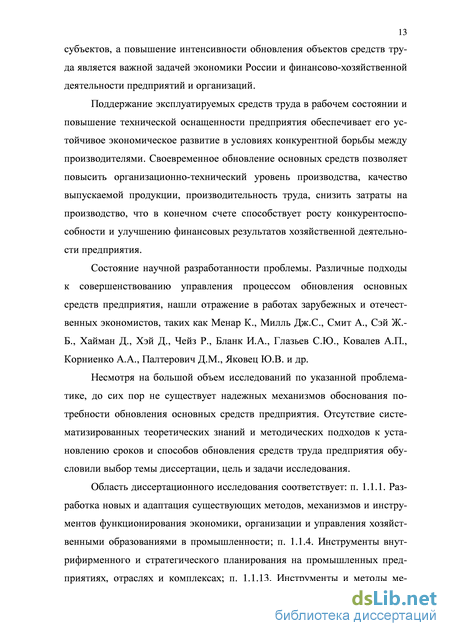 13

субъектов, а повышение интенсивности обновления объектов средств труда является важной задачей экономики России и финансово-хозяйственной деятельности предприятий и организаций.

Поддержание эксплуатируемых средств труда в рабочем состоянии и повышение технической оснащенности предприятия обеспечивает его устойчивое экономическое развитие в условиях конкурентной борьбы между производителями. Своевременное обновление основных средств позволяет повысить организационно-технический уровень производства, качество выпускаемой продукции, производительность труда, снизить затраты на производство, что в конечном счете способствует росту конкурентоспособности и улучшению финансовых результатов хозяйственной деятельности предприятия.

Состояние научной разработанности проблемы. Различные подходы к совершенствованию управления процессом обновления основных средств предприятия, нашли отражение в работах зарубежных и отечественных экономистов, таких как Менар К., Милль Дж.С., Смит А., Сэй Ж.-Б., Хайман Д., Хэй Д., Чейз Р., Бланк И.А., Глазьев С.Ю., Ковалев А.П., Корниенко А.А., Палтерович Д.М., Яковец Ю.В. и др.

Несмотря на большой объем исследований по указанной проблематике, до сих пор не существует надежных механизмов обоснования потребности обновления основных средств предприятия. Отсутствие систематизированных теоретических знаний и методических подходов к установлению сроков и способов обновления средств труда предприятия обусловили выбор темы диссертации, цель и задачи исследования.

Область диссертационного исследования соответствует: п. 1.1.1. Разработка новых и адаптация существующих методов, механизмов и инструментов функционирования экономики, организации и управления хозяйственными образованиями в промышленности; п. 1.1.4. Инструменты внутрифирменного и стратегического планирования на промышленных предприятиях, отраслях и комплексах; п. 1.1.13. Инструменты и методы ме-

dsLib.net
библиотека диссертаций